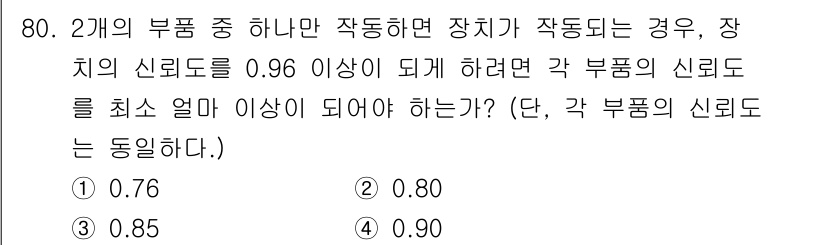 80. 2개의 부품 중 하나만 작동하면 장치가 작동되는 경우, 장치의 신뢰도를 0.96 이상이 되게 하려면 각 부품의 신뢰도를 최소 얼마 이상이 되어야 하는가? (단, 각 부품의 신뢰도는 동일하다.)

① 0.76
② 0.80
③ 0.85
④ 0.90